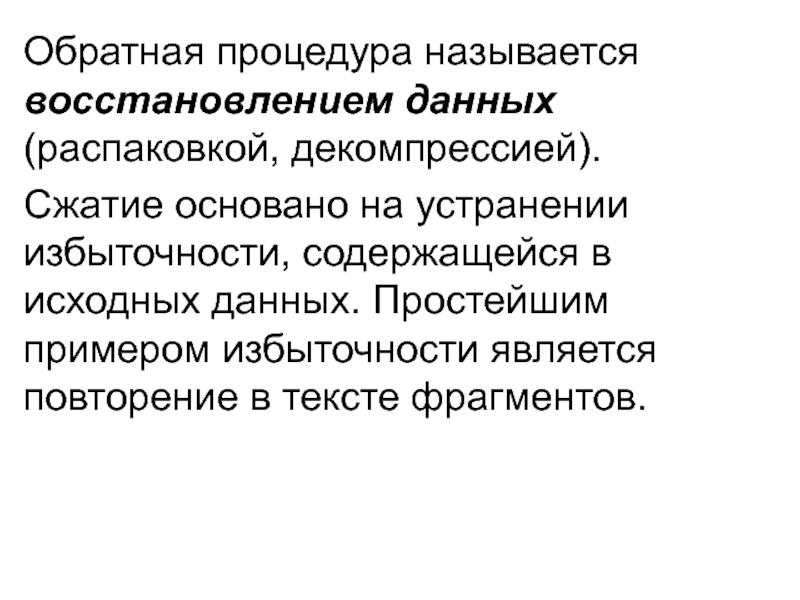 Обратная процедура называется восстановлением данных (распаковкой, декомпрессией).

Сжатие основано на устранении избыточности, содержащейся в исходных данных. Простейшим примером избыточности является повторение в тексте фрагментов.